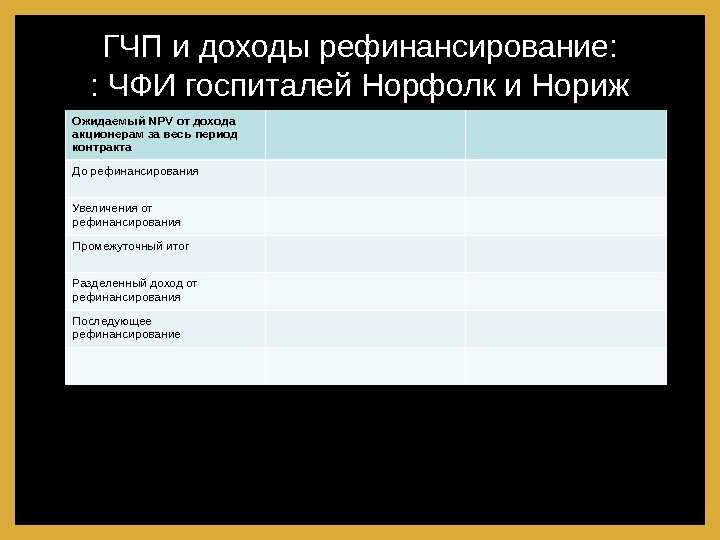 ГЧП и доходы рефинансирование: : ЧФИ госпиталей Норфолк и Нориж

| Ожидаемый NPV от дохода акционерам за весь период контракта | | |
|---|---|---|
| До рефинансирования | | |
| Увеличения от рефинансирования | | |
| Промежуточный итог | | |
| Разделенный доход от рефинансирования | | |
| Последующее рефинансирование | | |
| | | |